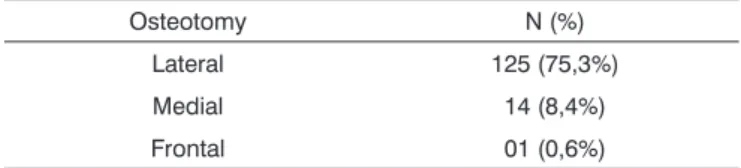 | Osteotomy | N (%) |
|---|---|
| Lateral | 125 (75,3%) |
| Medial | 14 (8,4%) |
| Frontal | 01 (0,6%) |